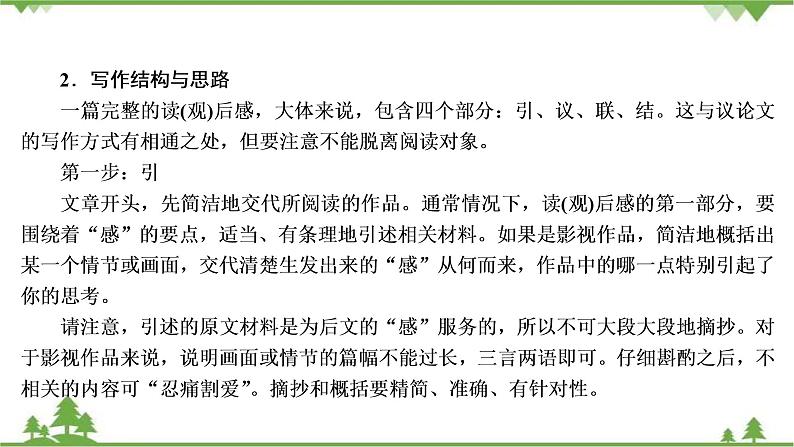 2．写作结构与思路

一篇完整的读(观)后感，大体来说，包含四个部分：引、议、联、结。这与议论文的写作方式有相通之处，但要注意不能脱离阅读对象。

第一步：引

文章开头，先简洁地交代所阅读的作品。通常情况下，读(观)后感的第一部分，要围绕着“感”的要点，适当、有条理地引述相关材料。如果是影视作品，简洁地概括出某一个情节或画面，交代清楚生发出来的“感”从何而来，作品中的哪一点特别引起了你的思考。

请注意，引述的原文材料是为后文的“感”服务的，所以不可大段大段地摘抄。对于影视作品来说，说明画面或情节的篇幅不能过长，三言两语即可。仔细斟酌之后，不相关的内容可“忍痛割爱”。摘抄和概括要精简、准确、有针对性。